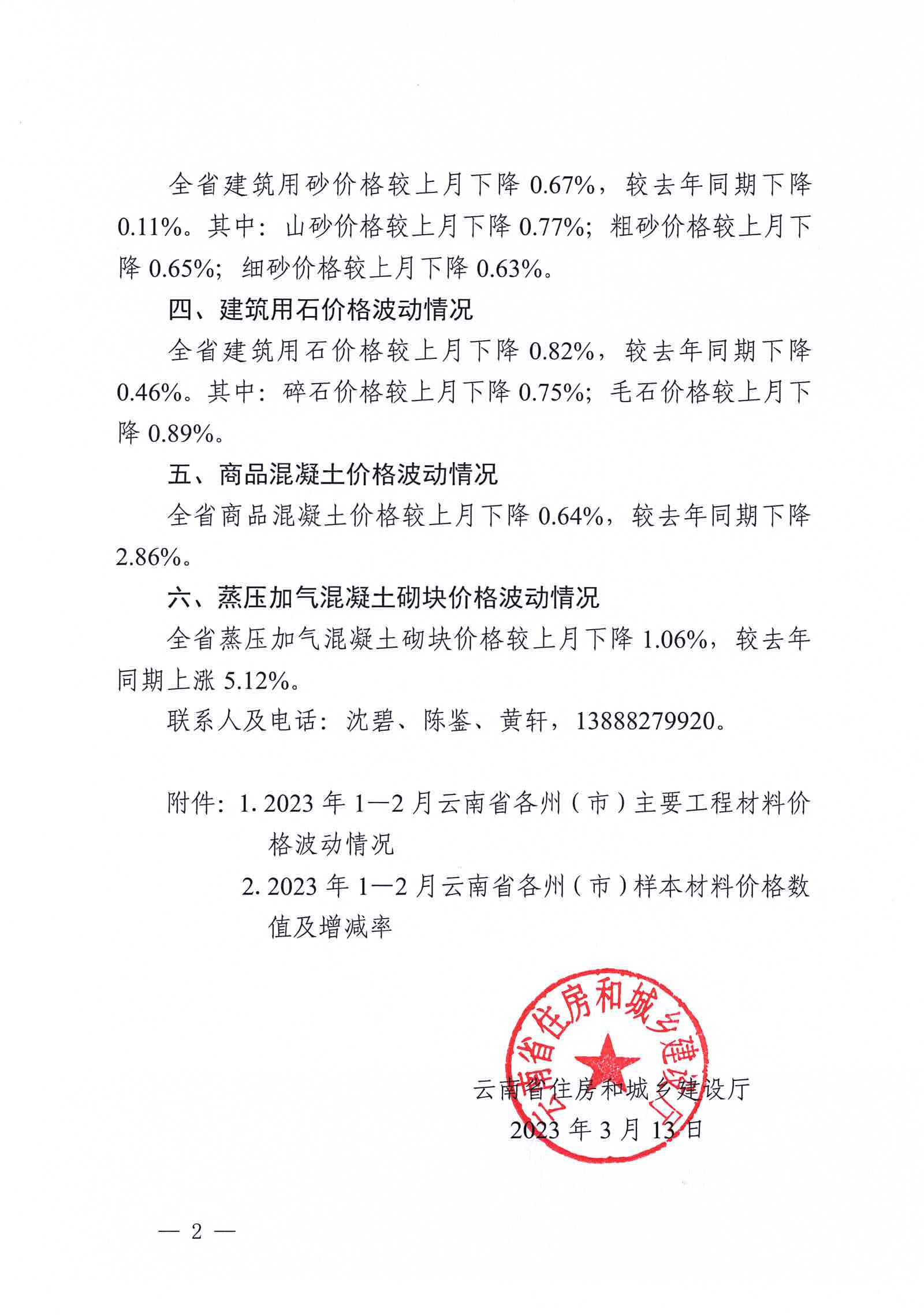 全省建筑用砂价格较上月下降 0.67%，较去年同期下降 0.11%。其中：山砂价格较上月下降 0.77%；粗砂价格较上月下降 0.65%；细砂价格较上月下降 0.63%。

四、建筑用石价格波动情况

全省建筑用石价格较上月下降 0.82%，较去年同期下降 0.46%。其中：碎石价格较上月下降 0.75%；毛石价格较上月下降 0.89%。

五、商品混凝土价格波动情况

全省商品混凝土价格较上月下降 0.64%，较去年同期下降 2.86%。

六、蒸压加气混凝土砌块价格波动情况

全省蒸压加气混凝土砌块价格较上月下降 1.06%，较去年同期上涨 5.12%。

联系人及电话：沈碧、陈鉴、黄轩，13888279920。

附件：1. 2023 年 1—2 月云南省各州（市）主要工程材料价格波动情况

2. 2023 年 1—2 月云南省各州（市）样本材料价格数值及增减率

云南省住房和城乡建设厅

云南省住房和城乡建设厅
2023 年 3 月 13 日

— 2 —